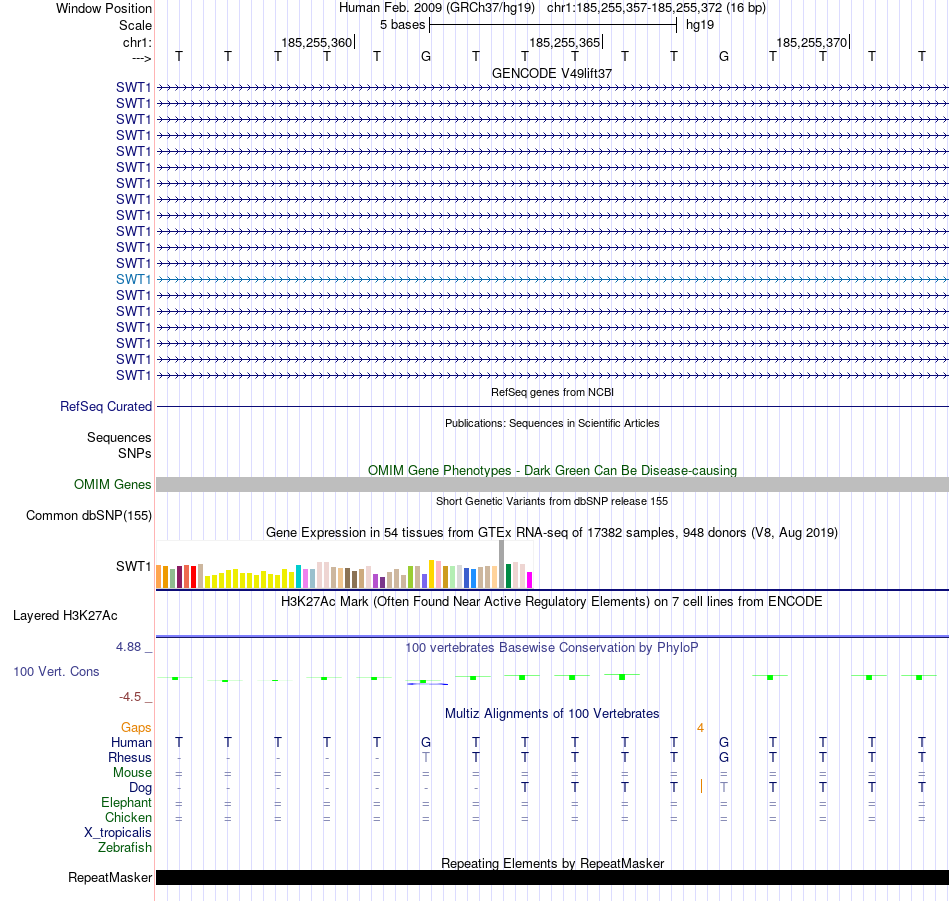 Window Position Human Feb. 2009 (GRCh37/hg19) chr1:185,255,357-185,255,372 (16 bp)
Scale 5 bases hg19
chr1: 185,255,360 185,255,365 185,255,370
---> T T T T T G T T T T T G T T T T
GENCODE V49lift37
SWT1
SWT1
SWT1
SWT1
SWT1
SWT1
SWT1
SWT1
SWT1
SWT1
SWT1
SWT1
SWT1
SWT1
SWT1
SWT1
SWT1
SWT1
SWT1
RefSeq genes from NCBI
RefSeq Curated
Publications: Sequences in Scientific Articles
Sequences
SNPs
OMIM Gene Phenotypes - Dark Green Can Be Disease-causing
OMIM Genes
Short Genetic Variants from dbSNP release 155
Common dbSNP(155)
Gene Expression in 54 tissues from GTEx RNA-seq of 17382 samples, 948 donors (V8, Aug 2019)
SWT1
H3K27Ac Mark (Often Found Near Active Regulatory Elements) on 7 cell lines from ENCODE
Layered H3K27Ac
4.88 _
100 vertebrates Basewise Conservation by PhyloP
100 Vert. Cons
-4.5 _
Multiz Alignments of 100 Vertebrates
Gaps 4
Human T T T T T G T T T T T G T T T T
Rhesus - - - - - T T T T T T G T T T T
Mouse = = = = = = = = = = = = = = = =
Dog - - - - - - - T T T T T T T T T
Elephant = = = = = = = = = = = = = = = =
Chicken = = = = = = = = = = = = = = = =
X_tropicalis
Zebrafish
Repeating Elements by RepeatMasker
RepeatMasker